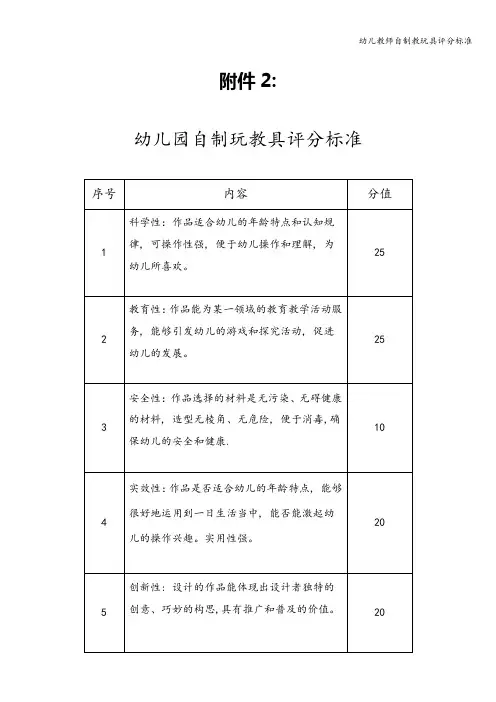 幼儿教师自制教玩具评分标准

附件 2:

幼儿园自制玩教具评分标准

| 序号 | 内容 | 分值 |
|---|---|---|
| 1 | 科学性：作品适合幼儿的年龄特点和认知规律，可操作性强，便于幼儿操作和理解，为幼儿所喜欢。 | 25 |
| 2 | 教育性：作品能为某一领域的教育教学活动服务，能够引发幼儿的游戏和探究活动，促进幼儿的发展。 | 25 |
| 3 | 安全性：作品选择的材料是无污染、无碍健康的材料，造型无棱角、无危险，便于消毒，确保幼儿的安全和健康. | 10 |
| 4 | 实效性：作品是否适合幼儿的年龄特点，能够很好地运用到一日生活当中，能否能激起幼儿的操作兴趣。实用性强。 | 20 |
| 5 | 创新性：设计的作品能体现出设计者独特的创意、巧妙的构思，具有推广和普及的价值。 | 20 |